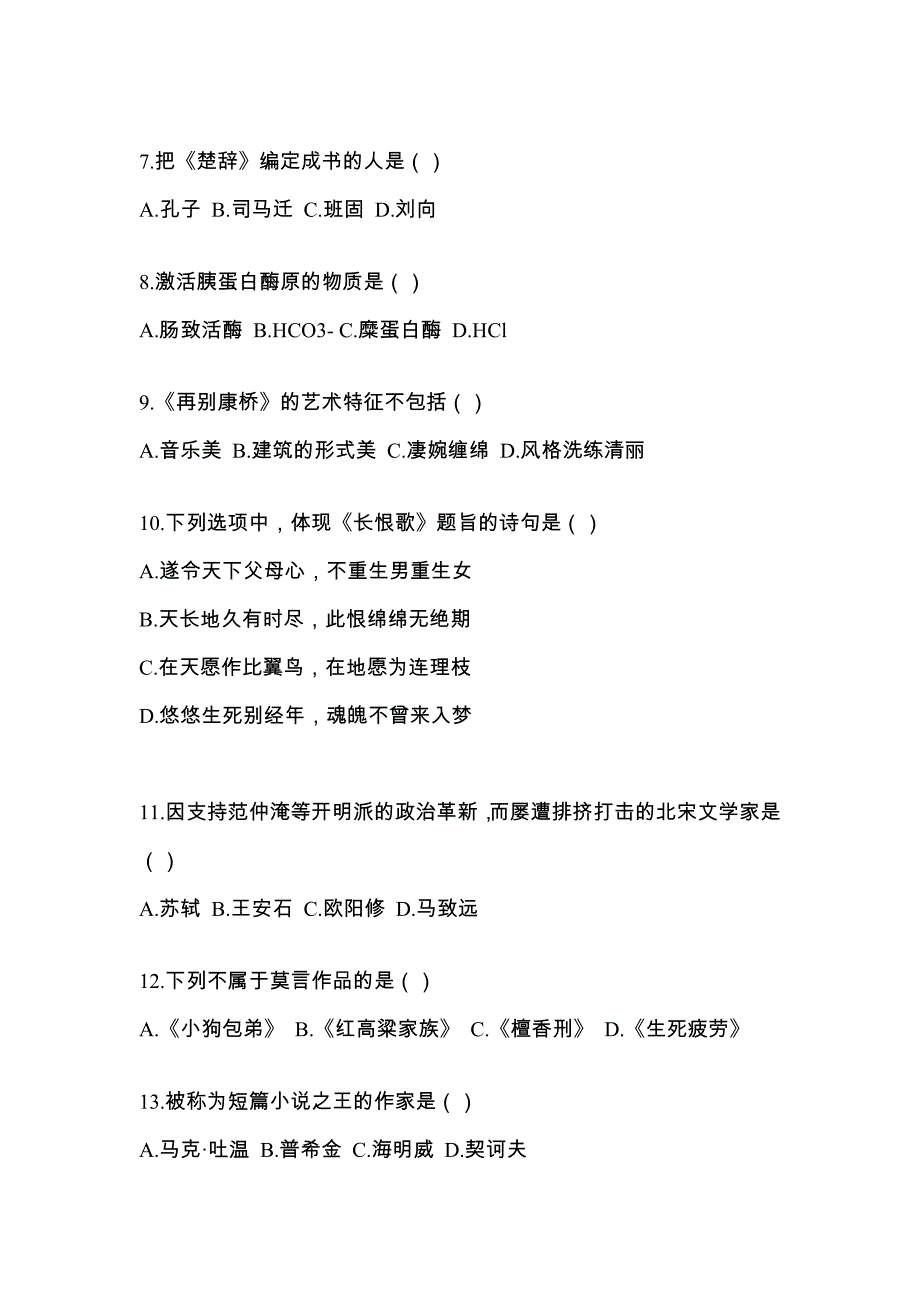 7.把《楚辞》编定成书的人是（ ）

A.孔子 B.司马迁 C.班固 D.刘向

8.激活胰蛋白酶原的物质是（ ）

A.肠致活酶 B.HCO3- C.糜蛋白酶 D.HCl

9.《再别康桥》的艺术特征不包括（ ）

A.音乐美 B.建筑的形式美 C.凄婉缠绵 D.风格洗练清丽

10.下列选项中，体现《长恨歌》题旨的诗句是（ ）

A.遂令天下父母心，不重生男重生女

B.天长地久有时尽，此恨绵绵无绝期

C.在天愿作比翼鸟，在地愿为连理枝

D.悠悠生死别经年，魂魄不曾来入梦

11.因支持范仲淹等开明派的政治革新，而屡遭排挤打击的北宋文学家是（ ）

A.苏轼 B.王安石 C.欧阳修 D.马致远

12.下列不属于莫言作品的是（ ）

A.《小狗包弟》 B.《红高粱家族》 C.《檀香刑》 D.《生死疲劳》

13.被称为短篇小说之王的作家是（ ）

A.马克·吐温 B.普希金 C.海明威 D.契诃夫